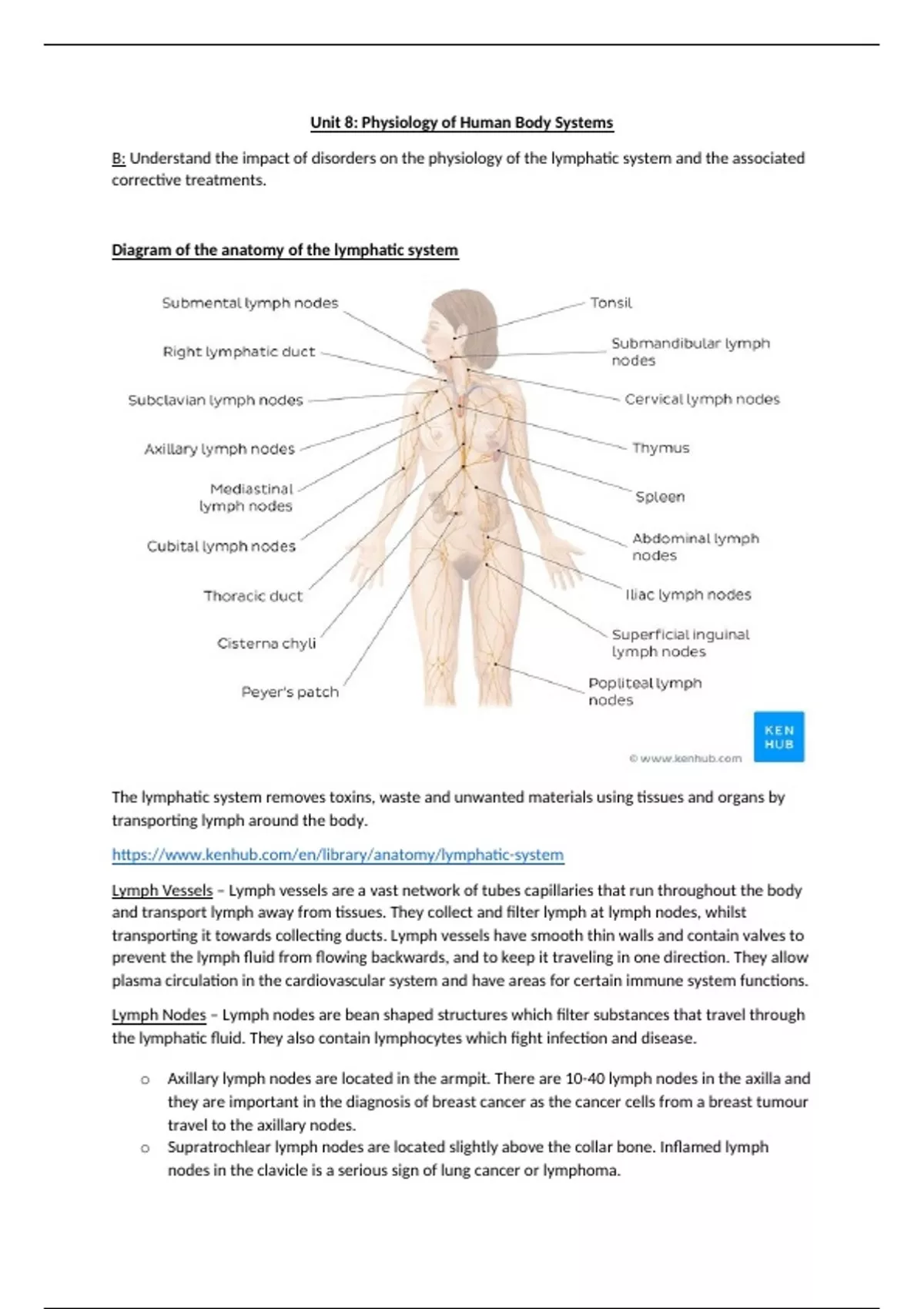 Unit 8: Physiology of Human Body Systems

B: Understand the impact of disorders on the physiology of the lymphatic system and the associated corrective treatments.

Diagram of the anatomy of the lymphatic system

Submental lymph nodes

Right lymphatic duct

Subclavian lymph nodes

Axillary lymph nodes

Mediastinal lymph nodes

Cubital lymph nodes

Thoracic duct

Cisterna chyli

Peyer's patch

Tonsil

Submandibular lymph nodes

Cervical lymph nodes

Thymus

Spleen

Abdominal lymph nodes

Iliac lymph nodes

Superficial inguinal lymph nodes

Popliteal lymph nodes

KEN HUB

© www.kenhub.com

The lymphatic system removes toxins, waste and unwanted materials using tissues and organs by transporting lymph around the body.

https://www.kenhub.com/en/library/anatomy/lymphatic-system

Lymph Vessels – Lymph vessels are a vast network of tubes capillaries that run throughout the body and transport lymph away from tissues. They collect and filter lymph at lymph nodes, whilst transporting it towards collecting ducts. Lymph vessels have smooth thin walls and contain valves to prevent the lymph fluid from flowing backwards, and to keep it traveling in one direction. They allow plasma circulation in the cardiovascular system and have areas for certain immune system functions.

Lymph Nodes – Lymph nodes are bean shaped structures which filter substances that travel through the lymphatic fluid. They also contain lymphocytes which fight infection and disease.

o Axillary lymph nodes are located in the armpit. There are 10-40 lymph nodes in the axilla and they are important in the diagnosis of breast cancer as the cancer cells from a breast tumour travel to the axillary nodes.
o Supratrochlear lymph nodes are located slightly above the collar bone. Inflamed lymph nodes in the clavicle is a serious sign of lung cancer or lymphoma.